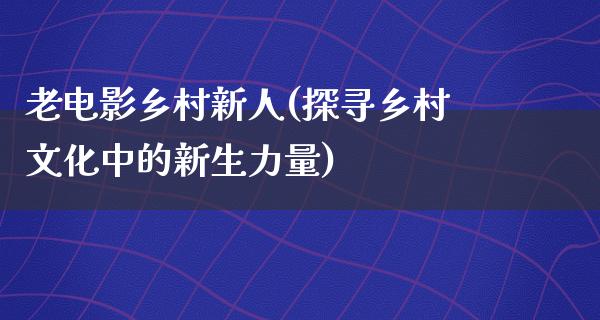 老电影乡村新人(探寻乡村文化中的新生力量)